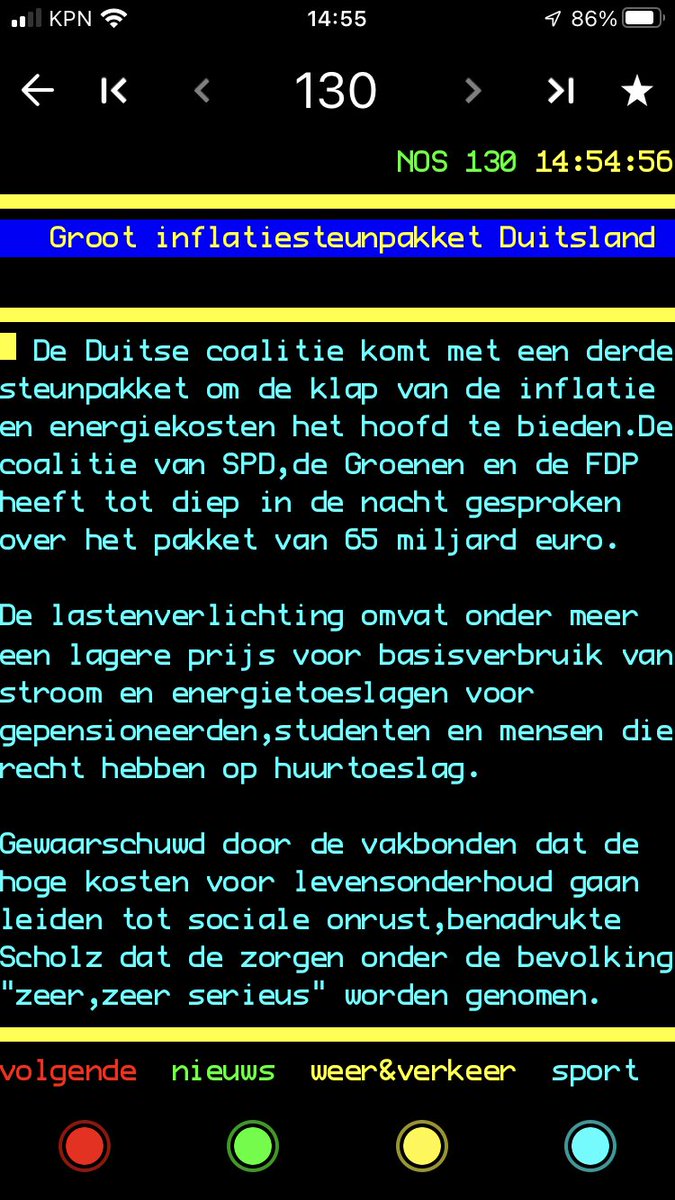 KPN 14:55 86%

130

NOS 130 14:54:56

Groot inflatiesteunpakket Duitsland

De Duitse coalitie komt met een derde steunpakket om de klap van de inflatie en energiekosten het hoofd te bieden.De coalitie van SPD,de Groenen en de FDP heeft tot diep in de nacht gesproken over het pakket van 65 miljard euro.

De lastenverlichting omvat onder meer een lagere prijs voor basisverbruik van stroom en energietoeslagen voor gepensioneerden,studenten en mensen die recht hebben op huurtoeslag.

Gewaarschuwd door de vakbonden dat de hoge kosten voor levensonderhoud gaan leiden tot sociale onrust,benadrukte Scholz dat de zorgen onder de bevolking "zeer,zeer serieus" worden genomen.

volgende nieuws weer&verkeer sport